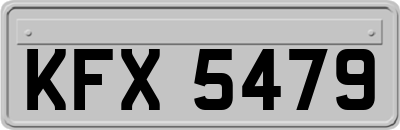 KFX 5479